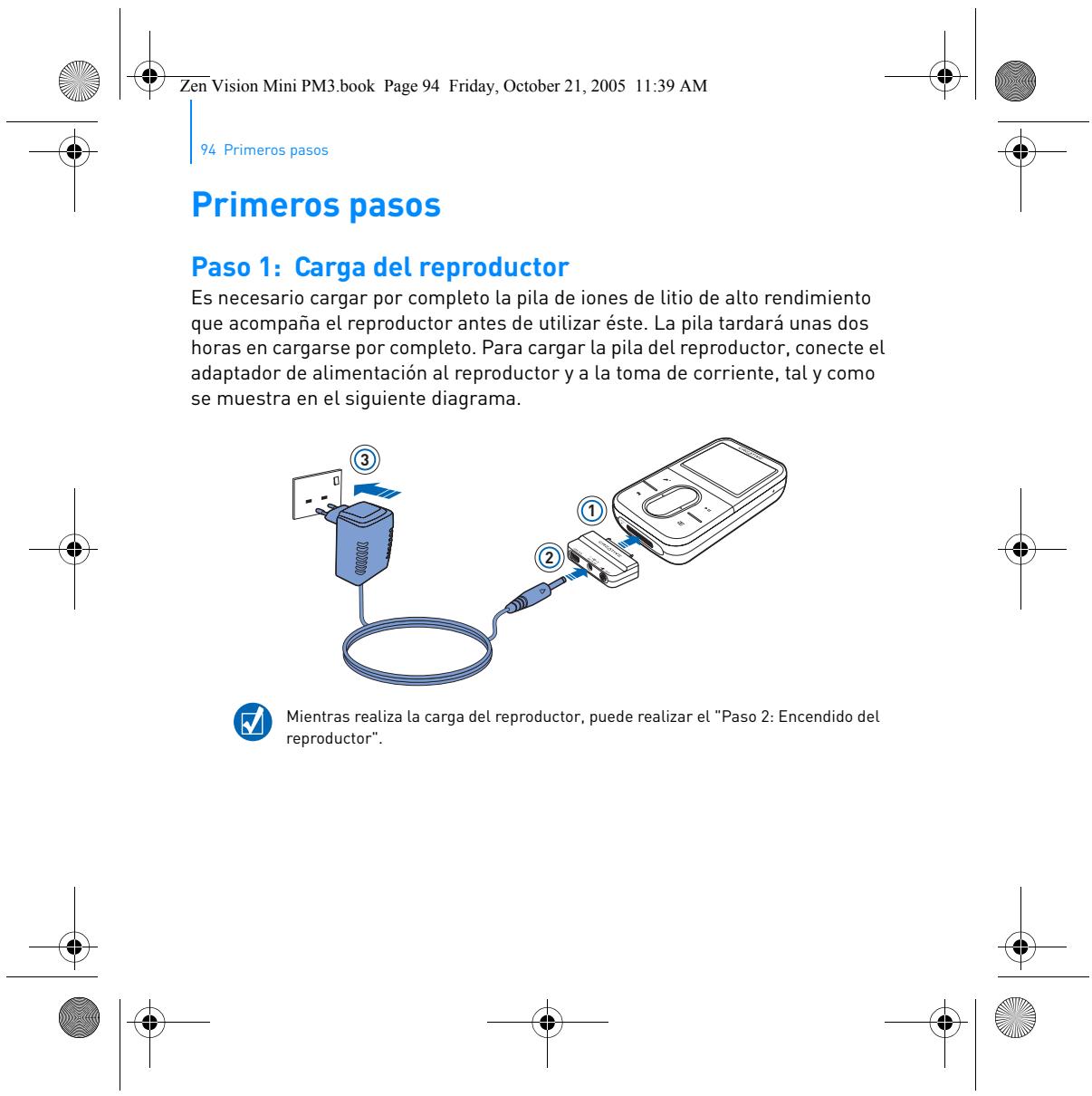 Zen Vision Mini PM3.book  Page 94  Friday, October 21, 2005  11:39 AM

94  Primeros pasos

Primeros pasos

Paso 1:  Carga del reproductor

Es necesario cargar por completo la pila de iones de litio de alto rendimiento que acompaña el reproductor antes de utilizar éste. La pila tardará unas dos horas en cargarse por completo. Para cargar la pila del reproductor, conecte el adaptador de alimentación al reproductor y a la toma de corriente, tal y como se muestra en el siguiente diagrama.

3

1

2

Mientras realiza la carga del reproductor, puede realizar el "Paso 2: Encendido del reproductor".